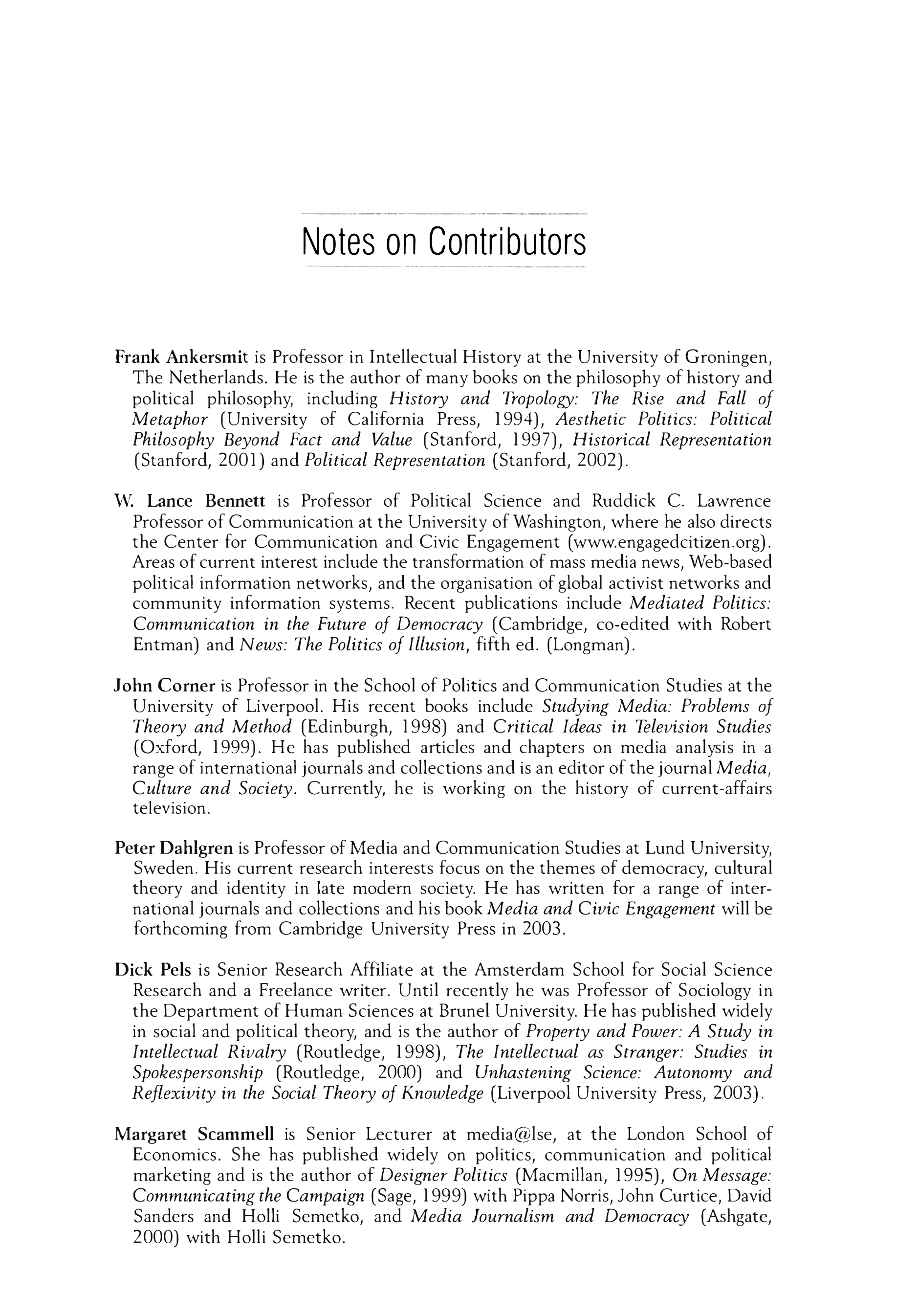 Notes on Contributors

Frank Ankersmit is Professor in Intellectual History at the University of Groningen, The Netherlands. He is the author of many books on the philosophy of history and political philosophy, including History and Tropology: The Rise and Fall of Metaphor (University of California Press, 1994), Aesthetic Politics: Political Philosophy Beyond Fact and Value (Stanford, 1997), Historical Representation (Stanford, 2001) and Political Representation (Stanford, 2002).

W. Lance Bennett is Professor of Political Science and Ruddick C. Lawrence Professor of Communication at the University of Washington, where he also directs the Center for Communication and Civic Engagement (www.engagedcitizen.org). Areas of current interest include the transformation of mass media news, Web-based political information networks, and the organisation of global activist networks and community information systems. Recent publications include Mediated Politics: Communication in the Future of Democracy (Cambridge, co-edited with Robert Entman) and News: The Politics of Illusion, fifth ed. (Longman).

John Corner is Professor in the School of Politics and Communication Studies at the University of Liverpool. His recent books include Studying Media: Problems of Theory and Method (Edinburgh, 1998) and Critical Ideas in Television Studies (Oxford, 1999). He has published articles and chapters on media analysis in a range of international journals and collections and is an editor of the journal Media, Culture and Society. Currently, he is working on the history of current-affairs television.

Peter Dahlgren is Professor of Media and Communication Studies at Lund University, Sweden. His current research interests focus on the themes of democracy, cultural theory and identity in late modern society. He has written for a range of international journals and collections and his book Media and Civic Engagement will be forthcoming from Cambridge University Press in 2003.

Dick Pels is Senior Research Affiliate at the Amsterdam School for Social Science Research and a Freelance writer. Until recently he was Professor of Sociology in the Department of Human Sciences at Brunel University. He has published widely in social and political theory, and is the author of Property and Power: A Study in Intellectual Rivalry (Routledge, 1998), The Intellectual as Stranger: Studies in Spokespersonship (Routledge, 2000) and Unhastening Science: Autonomy and Reflexivity in the Social Theory of Knowledge (Liverpool University Press, 2003).

Margaret Scammell is Senior Lecturer at media@lse, at the London School of Economics. She has published widely on politics, communication and political marketing and is the author of Designer Politics (Macmillan, 1995), On Message: Communicating the Campaign (Sage, 1999) with Pippa Norris, John Curtice, David Sanders and Holli Semetko, and Media Journalism and Democracy (Ashgate, 2000) with Holli Semetko.